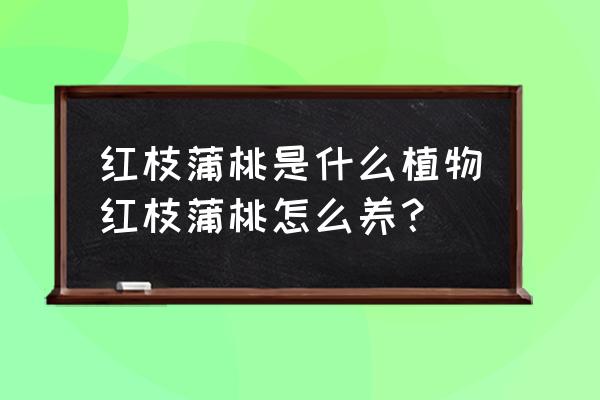 红枝蒲桃是什么植物
红枝蒲桃怎么养？